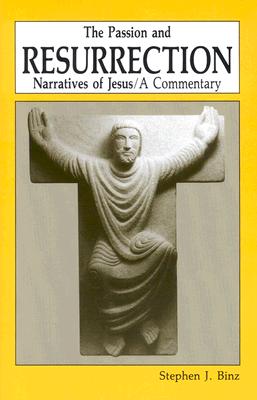 The Passion and
RESURRECTION
Narratives of Jesus/A Commentary

Stephen J. Binz